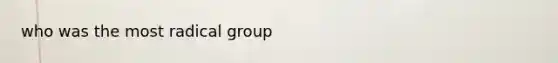 who was the most radical group